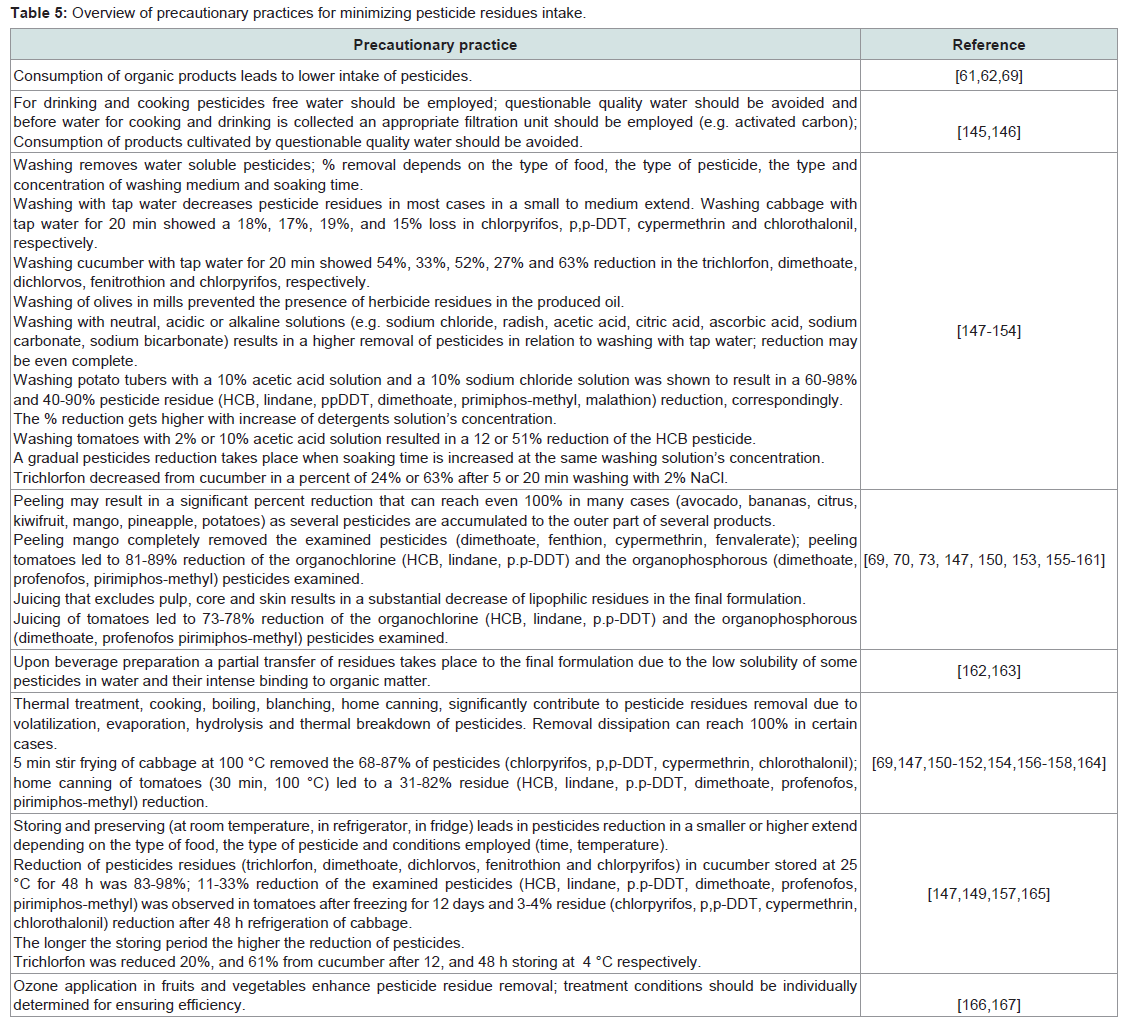 **Table 5:** Overview of precautionary practices for minimizing pesticide residues intake.

| Precautionary practice | Reference |
|---|---|
| Consumption of organic products leads to lower intake of pesticides. | [61,62,69] |
| For drinking and cooking pesticides free water should be employed; questionable quality water should be avoided and before water for cooking and drinking is collected an appropriate filtration unit should be employed (e.g. activated carbon); Consumption of products cultivated by questionable quality water should be avoided. | [145,146] |
| Washing removes water soluble pesticides; % removal depends on the type of food, the type of pesticide, the type and concentration of washing medium and soaking time. Washing with tap water decreases pesticide residues in most cases in a small to medium extend. Washing cabbage with tap water for 20 min showed a 18%, 17%, 19%, and 15% loss in chlorpyrifos, p,p-DDT, cypermethrin and chlorothalonil, respectively. Washing cucumber with tap water for 20 min showed 54%, 33%, 52%, 27% and 63% reduction in the trichlorfon, dimethoate, dichlorvos, fenitrothion and chlorpyrifos, respectively. Washing of olives in mills prevented the presence of herbicide residues in the produced oil. Washing with neutral, acidic or alkaline solutions (e.g. sodium chloride, radish, acetic acid, citric acid, ascorbic acid, sodium carbonate, sodium bicarbonate) results in a higher removal of pesticides in relation to washing with tap water; reduction may be even complete. Washing potato tubers with a 10% acetic acid solution and a 10% sodium chloride solution was shown to result in a 60-98% and 40-90% pesticide residue (HCB, lindane, ppDDT, dimethoate, primiphos-methyl, malathion) reduction, correspondingly. The % reduction gets higher with increase of detergents solution's concentration. Washing tomatoes with 2% or 10% acetic acid solution resulted in a 12 or 51% reduction of the HCB pesticide. A gradual pesticides reduction takes place when soaking time is increased at the same washing solution's concentration. Trichlorfon decreased from cucumber in a percent of 24% or 63% after 5 or 20 min washing with 2% NaCl. | [147-154] |
| Peeling may result in a significant percent reduction that can reach even 100% in many cases (avocado, bananas, citrus, kiwifruit, mango, pineapple, potatoes) as several pesticides are accumulated to the outer part of several products. Peeling mango completely removed the examined pesticides (dimethoate, fenthion, cypermethrin, fenvalerate); peeling tomatoes led to 81-89% reduction of the organochlorine (HCB, lindane, p.p-DDT) and the organophosphorous (dimethoate, profenofos, pirimiphos-methyl) pesticides examined. Juicing that excludes pulp, core and skin results in a substantial decrease of lipophilic residues in the final formulation. Juicing of tomatoes led to 73-78% reduction of the organochlorine (HCB, lindane, p.p-DDT) and the organophosphorous (dimethoate, profenofos pirimiphos-methyl) pesticides examined. | [69, 70, 73, 147, 150, 153, 155-161] |
| Upon beverage preparation a partial transfer of residues takes place to the final formulation due to the low solubility of some pesticides in water and their intense binding to organic matter. | [162,163] |
| Thermal treatment, cooking, boiling, blanching, home canning, significantly contribute to pesticide residues removal due to volatilization, evaporation, hydrolysis and thermal breakdown of pesticides. Removal dissipation can reach 100% in certain cases. 5 min stir frying of cabbage at 100 °C removed the 68-87% of pesticides (chlorpyrifos, p,p-DDT, cypermethrin, chlorothalonil); home canning of tomatoes (30 min, 100 °C) led to a 31-82% residue (HCB, lindane, p.p-DDT, dimethoate, profenofos, pirimiphos-methyl) reduction. | [69,147,150-152,154,156-158,164] |
| Storing and preserving (at room temperature, in refrigerator, in fridge) leads in pesticides reduction in a smaller or higher extend depending on the type of food, the type of pesticide and conditions employed (time, temperature). Reduction of pesticides residues (trichlorfon, dimethoate, dichlorvos, fenitrothion and chlorpyrifos) in cucumber stored at 25 °C for 48 h was 83-98%; 11-33% reduction of the examined pesticides (HCB, lindane, p.p-DDT, dimethoate, profenofos, pirimiphos-methyl) was observed in tomatoes after freezing for 12 days and 3-4% residue (chlorpyrifos, p,p-DDT, cypermethrin, chlorothalonil) reduction after 48 h refrigeration of cabbage. The longer the storing period the higher the reduction of pesticides. Trichlorfon was reduced 20%, and 61% from cucumber after 12, and 48 h storing at 4 °C respectively. | [147,149,157,165] |
| Ozone application in fruits and vegetables enhance pesticide residue removal; treatment conditions should be individually determined for ensuring efficiency. | [166,167] |